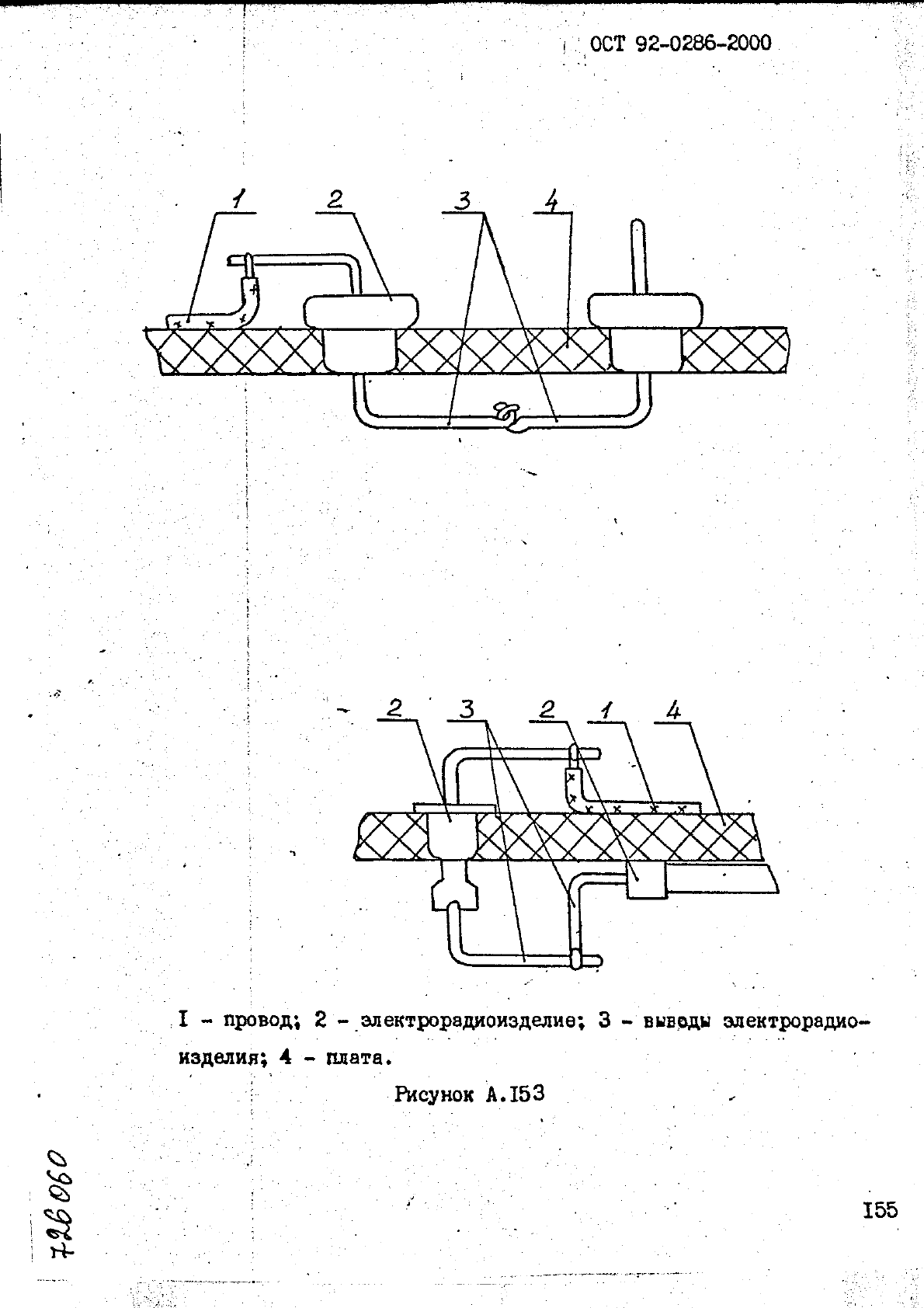 ОСТ 92-0286-2000

1 2 3 4

2 3 2 1 4

I - провод; 2 - электрорадиоизделие; 3 - выводы электрорадиоизделия; 4 - плата.

Рисунок А.I53

726060

I55